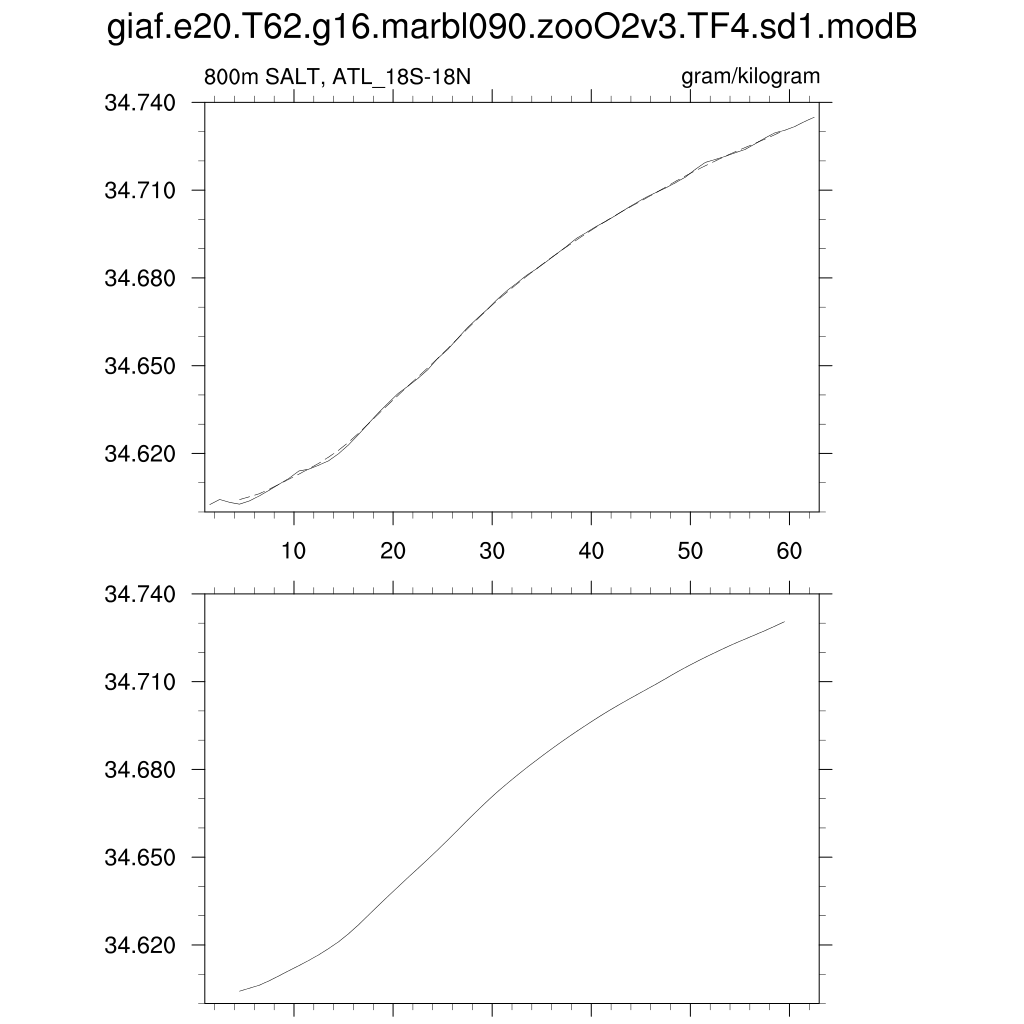 giaf.e20.T62.g16.marbl090.zooO2v3.TF4.sd1.modB

800m SALT, ATL_18S-18N

gram/kilogram

34.740
34.710
34.680
34.650
34.620

10 20 30 40 50 60

34.740
34.710
34.680
34.650
34.620